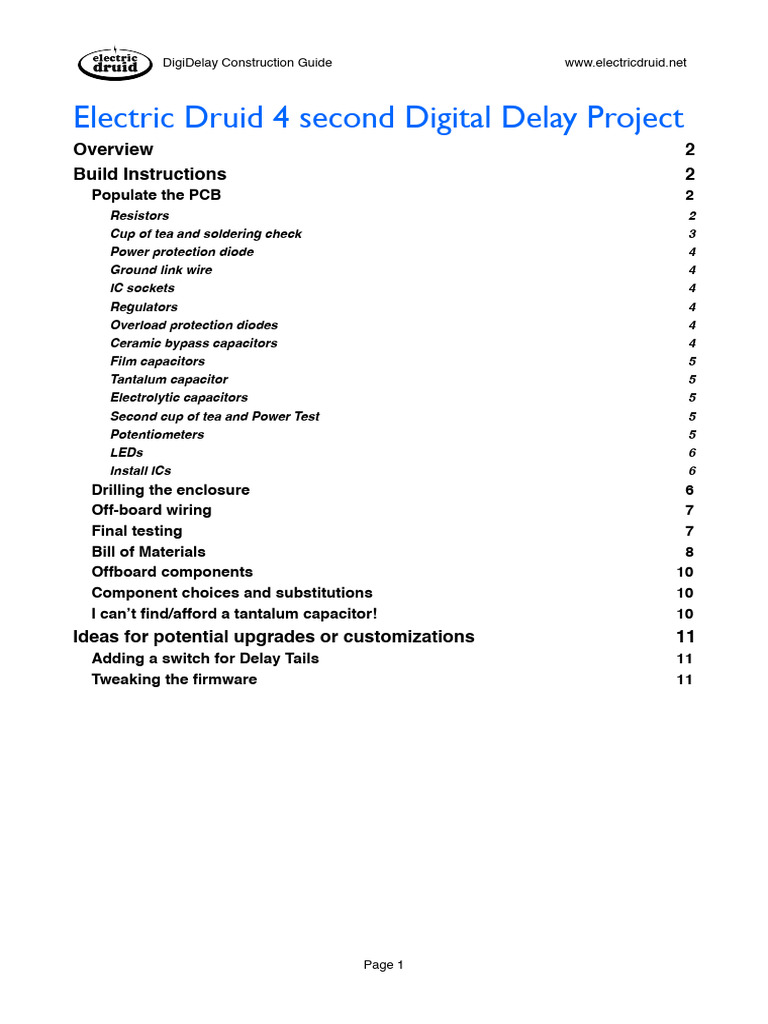 electric druid DigiDelay Construction Guide www.electricdruid.net

Electric Druid 4 second Digital Delay Project

Overview 2
Build Instructions 2
Populate the PCB 2
Resistors 2
Cup of tea and soldering check 3
Power protection diode 4
Ground link wire 4
IC sockets 4
Regulators 4
Overload protection diodes 4
Ceramic bypass capacitors 4
Film capacitors 5
Tantalum capacitor 5
Electrolytic capacitors 5
Second cup of tea and Power Test 5
Potentiometers 5
LEDs 6
Install ICs 6
Drilling the enclosure 6
Off-board wiring 7
Final testing 7
Bill of Materials 8
Offboard components 10
Component choices and substitutions 10
I can't find/afford a tantalum capacitor! 10
Ideas for potential upgrades or customizations 11
Adding a switch for Delay Tails 11
Tweaking the firmware 11

Page 1